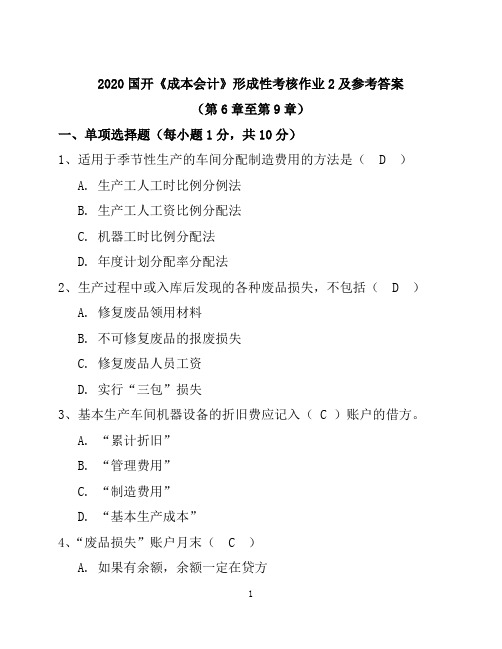 2020 国开《成本会计》形成性考核作业 2 及参考答案
（第 6 章至第 9 章）

一、单项选择题（每小题 1 分，共 10 分）

1、适用于季节性生产的车间分配制造费用的方法是（ D ）

A. 生产工人工时比例分例法

B. 生产工人工资比例分配法

C. 机器工时比例分配法

D. 年度计划分配率分配法

2、生产过程中或入库后发现的各种废品损失，不包括（ D ）

A. 修复废品领用材料

B. 不可修复废品的报废损失

C. 修复废品人员工资

D. 实行“三包”损失

3、基本生产车间机器设备的折旧费应记入（ C ）账户的借方。

A. “累计折旧”

B. “管理费用”

C. “制造费用”

D. “基本生产成本”

4、“废品损失”账户月末（ C ）

A. 如果有余额，余额一定在贷方

1